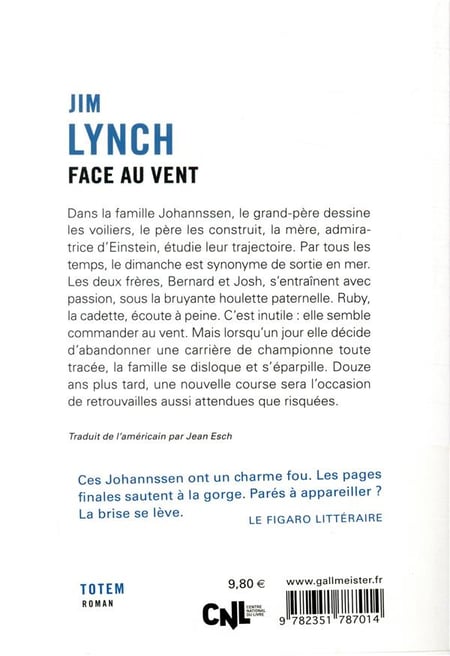 JIM
LYNCH
FACE AU VENT

Dans la famille Johannssen, le grand-père dessine les voiliers, le père les construit, la mère, admiratrice d'Einstein, étudie leur trajectoire. Par tous les temps, le dimanche est synonyme de sortie en mer. Les deux frères, Bernard et Josh, s'entraînent avec passion, sous la bruyante houlette paternelle. Ruby, la cadette, écoute à peine. C'est inutile : elle semble commander au vent. Mais lorsqu'un jour elle décide d'abandonner une carrière de championne toute tracée, la famille se disloque et s'éparpille. Douze ans plus tard, une nouvelle course sera l'occasion de retrouvailles aussi attendues que risquées.

Traduit de l'américain par Jean Esch

Ces Johannssen ont un charme fou. Les pages finales sautent à la gorge. Parés à appareiller ? La brise se lève.
LE FIGARO LITTÉRAIRE

TOTEM
ROMAN

9,80 €

CNL CENTRE NATIONAL DU LIVRE

www.gallmeister.fr

9 782351 787014